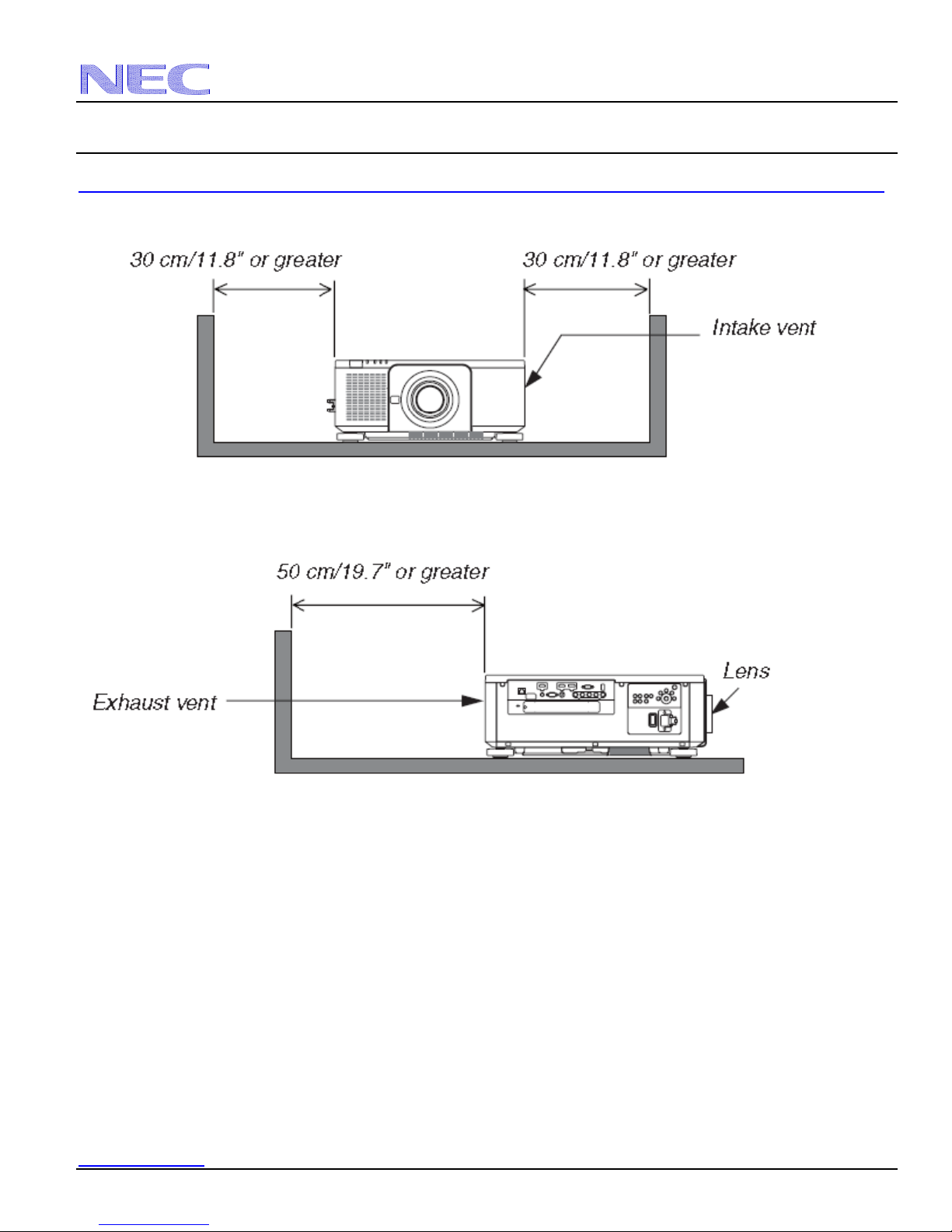 NEC

30 cm/11.8" or greater

30 cm/11.8" or greater

Intake vent

50 cm/19.7" or greater

Exhaust vent

Lens